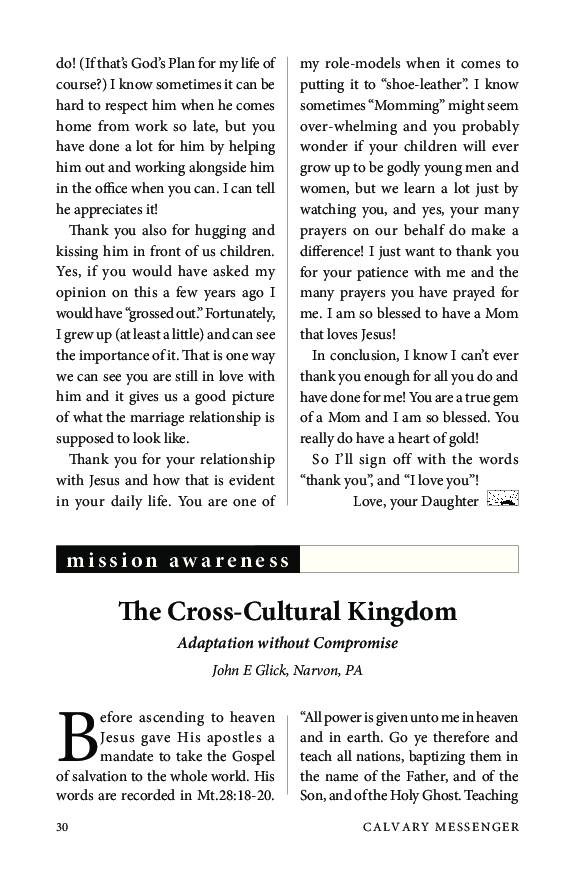 do! (If that's God's Plan for my life of course?) I know sometimes it can be hard to respect him when he comes home from work so late, but you have done a lot for him by helping him out and working alongside him in the office when you can. I can tell he appreciates it!

Thank you also for hugging and kissing him in front of us children. Yes, if you would have asked my opinion on this a few years ago I would have "grossed out." Fortunately, I grew up (at least a little) and can see the importance of it. That is one way we can see you are still in love with him and it gives us a good picture of what the marriage relationship is supposed to look like.

Thank you for your relationship with Jesus and how that is evident in your daily life. You are one of my role-models when it comes to putting it to "shoe-leather". I know sometimes "Momming" might seem over-whelming and you probably wonder if your children will ever grow up to be godly young men and women, but we learn a lot just by watching you, and yes, your many prayers on our behalf do make a difference! I just want to thank you for your patience with me and the many prayers you have prayed for me. I am so blessed to have a Mom that loves Jesus!

In conclusion, I know I can't ever thank you enough for all you do and have done for me! You are a true gem of a Mom and I am so blessed. You really do have a heart of gold!

So I'll sign off with the words "thank you", and "I love you"!

Love, your Daughter

mission awareness

The Cross-Cultural Kingdom

Adaptation without Compromise

John E Glick, Narvon, PA

Before ascending to heaven Jesus gave His apostles a mandate to take the Gospel of salvation to the whole world. His words are recorded in Mt.28:18-20. "All power is given unto me in heaven and in earth. Go ye therefore and teach all nations, baptizing them in the name of the Father, and of the Son, and of the Holy Ghost. Teaching

30 CALVARY MESSENGER